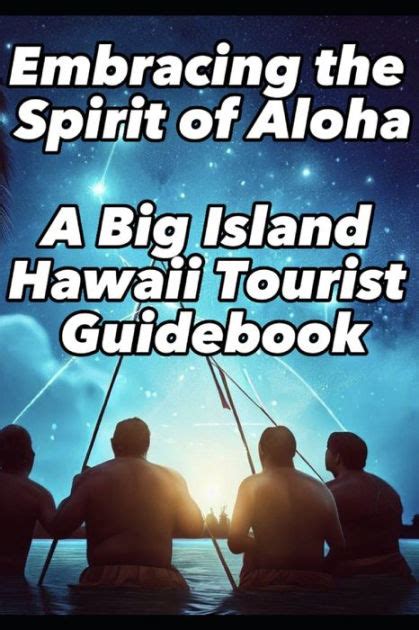 Embracing the Spirit of Aloha

A Big Island Hawaii Tourist Guidebook